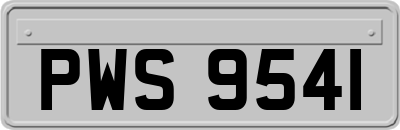 PWS 9541